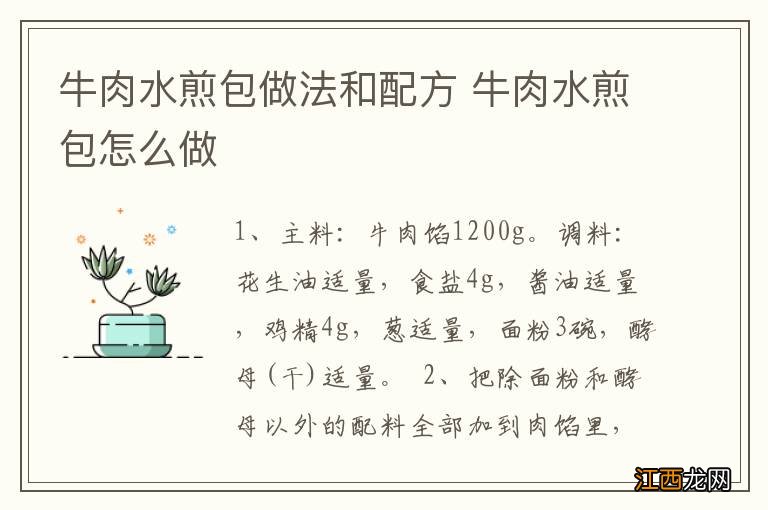 牛肉水煎包做法和配方 牛肉水煎包怎么做

1、主料：牛肉馅1200g。调料：花生油适量，食盐4g，酱油适量，鸡精4g，葱适量，面粉3碗，酵母（干）适量。 2、把除面粉和酵母以外的配料全部加到肉馅里，

江西龙网